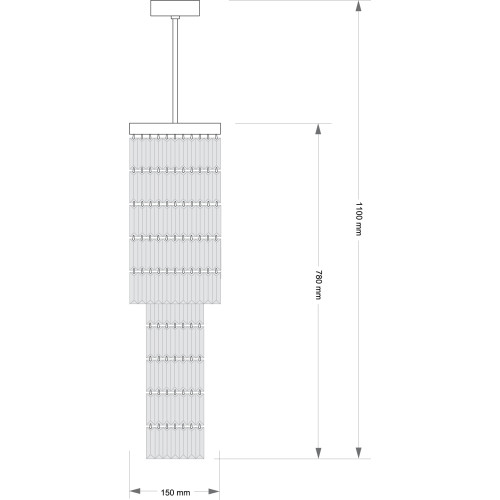 1100 mm

780 mm

150 mm